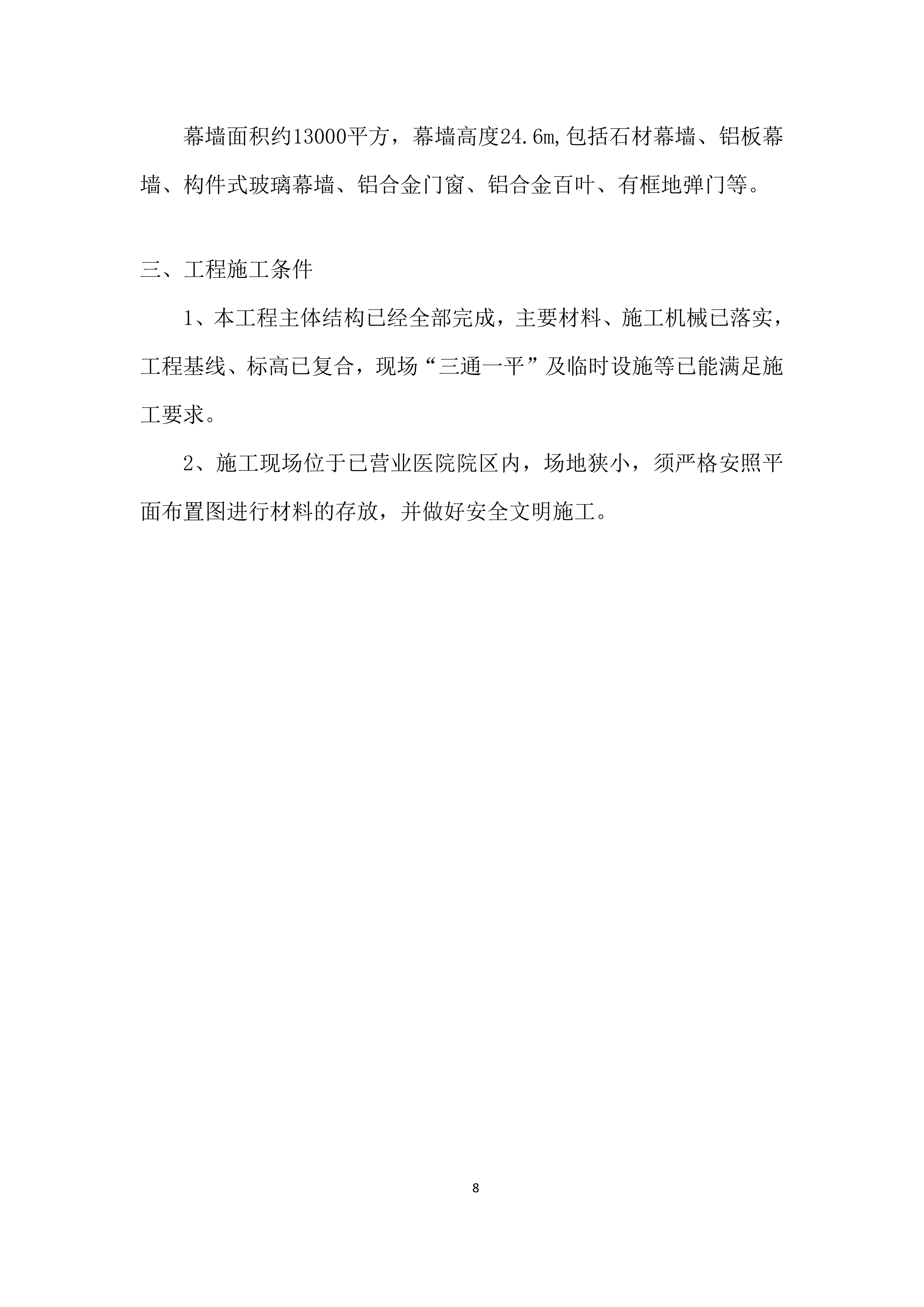 幕墙面积约13000平方，幕墙高度24.6m,包括石材幕墙、铝板幕墙、构件式玻璃幕墙、铝合金门窗、铝合金百叶、有框地弹门等。

三、工程施工条件

1、本工程主体结构已经全部完成，主要材料、施工机械已落实，工程基线、标高已复合，现场“三通一平”及临时设施等已能满足施工要求。

2、施工现场位于已营业医院院区内，场地狭小，须严格安照平面布置图进行材料的存放，并做好安全文明施工。

8